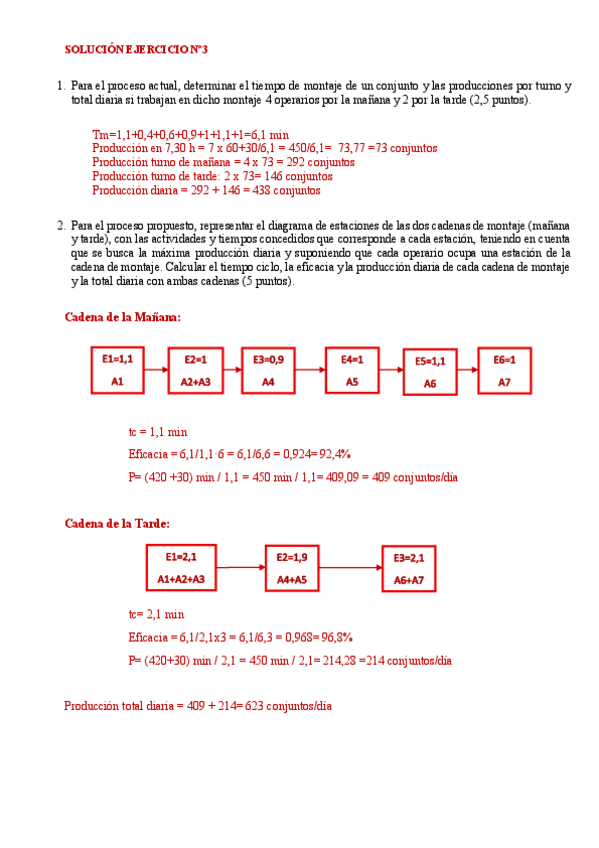 SOLUCIÓN EJERCICIO Nº3

1. Para el proceso actual, determinar el tiempo de montaje de un conjunto y las producciones por turno y total diaria si trabajan en dicho montaje 4 operarios por la mañana y 2 por la tarde (2,5 puntos).

Tm=1,1+0,4+0,6+0,9+1+1,1+1=6,1 min
Producción en 7,30 h = 7 x 60+30/6,1 = 450/6,1= 73,77 =73 conjuntos
Producción turno de mañana = 4 x 73 = 292 conjuntos
Producción turno de tarde: 2 x 73= 146 conjuntos
Producción diaria = 292 + 146 = 438 conjuntos

2. Para el proceso propuesto, representar el diagrama de estaciones de las dos cadenas de montaje (mañana y tarde), con las actividades y tiempos concedidos que corresponde a cada estación, teniendo en cuenta que se busca la máxima producción diaria y suponiendo que cada operario ocupa una estación de la cadena de montaje. Calcular el tiempo ciclo, la eficacia y la producción diaria de cada cadena de montaje y la total diaria con ambas cadenas (5 puntos).

Cadena de la Mañana:

E1=1,1
A1

E2=1
A2+A3

E3=0,9
A4

E4=1
A5

E5=1,1
A6

E6=1
A7

tc = 1,1 min
Eficacia = 6,1/1,1·6 = 6,1/6,6 = 0,924= 92,4%
P= (420 +30) min / 1,1 = 450 min / 1,1= 409,09 = 409 conjuntos/día

Cadena de la Tarde:

E1=2,1
A1+A2+A3

E2=1,9
A4+A5

E3=2,1
A6+A7

tc= 2,1 min
Eficacia = 6,1/2,1x3 = 6,1/6,3 = 0,968= 96,8%
P= (420+30) min / 2,1 = 450 min / 2,1= 214,28 =214 conjuntos/día

Producción total diaria = 409 + 214= 623 conjuntos/día